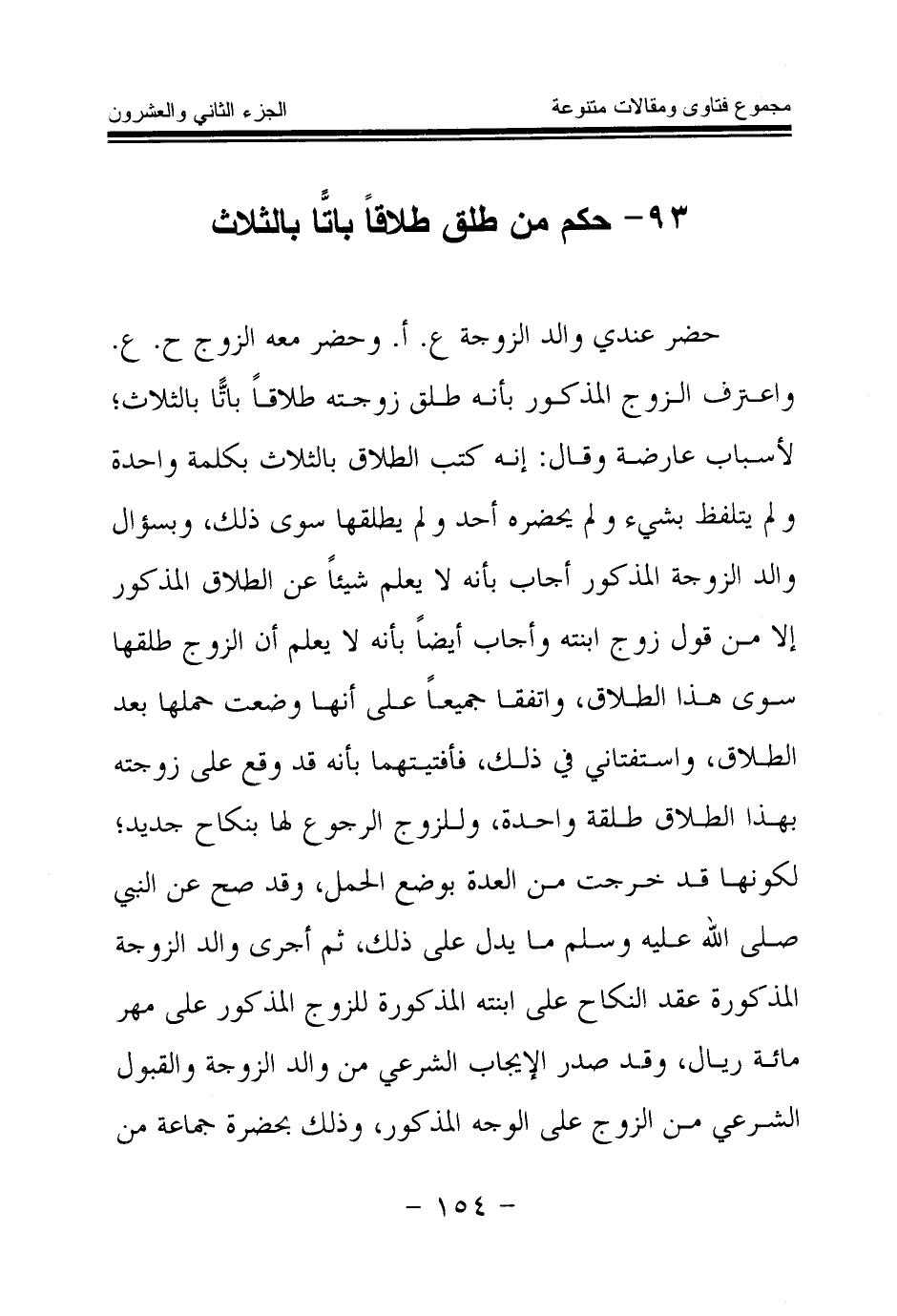 مجموع فتاوى ومقالات متنوعة

الجزء الثاني والعشرون

٩٣- حكم من طلق طلاقاً باتًّا بالثلاث

حضر عندي والد الزوجة ع. أ. وحضر معه الزوج ح. ع. واعترف الزوج المذكور بأنه طلق زوجته طلاقاً باتًّا بالثلاث؛ لأسباب عارضة وقال: إنه كتب الطلاق بالثلاث بكلمة واحدة ولم يتلفظ بشيء ولم يحضره أحد ولم يطلقها سوى ذلك، وبسؤال والد الزوجة المذكور أجاب بأنه لا يعلم شيئاً عن الطلاق المذكور إلا من قول زوج ابنته وأجاب أيضاً بأنه لا يعلم أن الزوج طلقها سوى هذا الطلاق، واتفقا جميعاً على أنها وضعت حملها بعد الطلاق، واستفتاني في ذلك، فأفتيتهما بأنه قد وقع على زوجته بهذا الطلاق طلقة واحدة، وللزوج الرجوع لها بنكاح جديد؛ لكونها قد خرجت من العدة بوضع الحمل، وقد صح عن النبي صلى الله عليه وسلم ما يدل على ذلك، ثم أجرى والد الزوجة المذكورة عقد النكاح على ابنته المذكورة للزوج المذكور على مهر مائة ريال، وقد صدر الإيجاب الشرعي من والد الزوجة والقبول الشرعي من الزوج على الوجه المذكور، وذلك بحضرة جماعة من

- ١٥٤ -